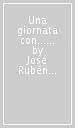 Una giornata con...... by José Rubén...